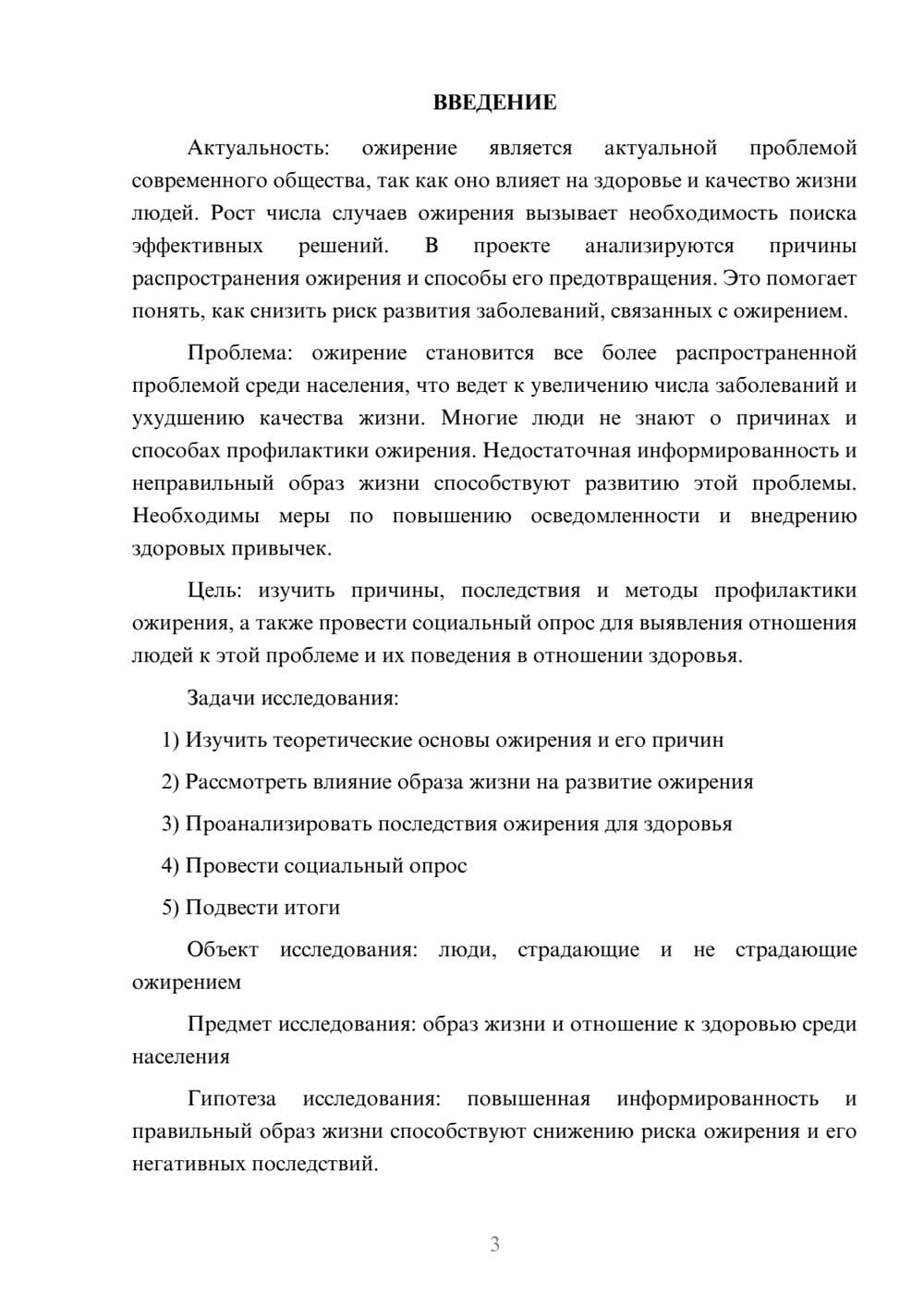 ВВЕДЕНИЕ

Актуальность: ожирение является актуальной проблемой современного общества, так как оно влияет на здоровье и качество жизни людей. Рост числа случаев ожирения вызывает необходимость поиска эффективных решений. В проекте анализируются причины распространения ожирения и способы его предотвращения. Это помогает понять, как снизить риск развития заболеваний, связанных с ожирением.

Проблема: ожирение становится все более распространенной проблемой среди населения, что ведет к увеличению числа заболеваний и ухудшению качества жизни. Многие люди не знают о причинах и способах профилактики ожирения. Недостаточная информированность и неправильный образ жизни способствуют развитию этой проблемы. Необходимы меры по повышению осведомленности и внедрению здоровых привычек.

Цель: изучить причины, последствия и методы профилактики ожирения, а также провести социальный опрос для выявления отношения людей к этой проблеме и их поведения в отношении здоровья.

Задачи исследования:

1) Изучить теоретические основы ожирения и его причин

2) Рассмотреть влияние образа жизни на развитие ожирения

3) Проанализировать последствия ожирения для здоровья

4) Провести социальный опрос

5) Подвести итоги

Объект исследования: люди, страдающие и не страдающие ожирением

Предмет исследования: образ жизни и отношение к здоровью среди населения

Гипотеза исследования: повышенная информированность и правильный образ жизни способствуют снижению риска ожирения и его негативных последствий.

3